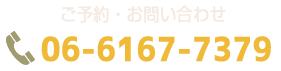 ご予約・お問い合わせ

06-6167-7379